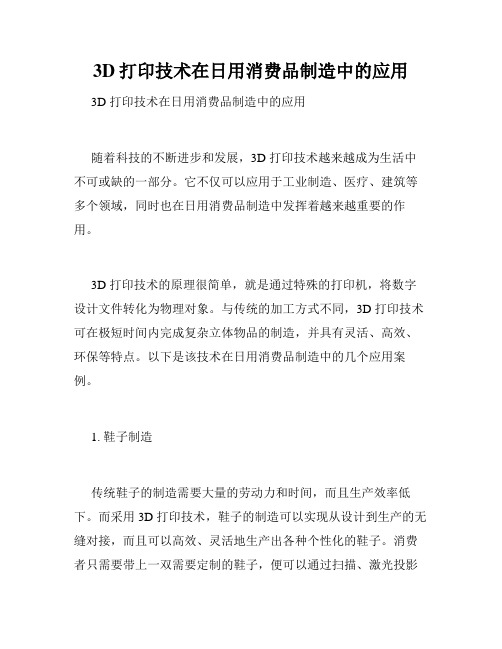 3D 打印技术在日用消费品制造中的应用

3D 打印技术在日用消费品制造中的应用

随着科技的不断进步和发展，3D 打印技术越来越成为生活中不可或缺的一部分。它不仅可以应用于工业制造、医疗、建筑等多个领域，同时也在日用消费品制造中发挥着越来越重要的作用。

3D 打印技术的原理很简单，就是通过特殊的打印机，将数字设计文件转化为物理对象。与传统的加工方式不同，3D 打印技术可在极短时间内完成复杂立体物品的制造，并具有灵活、高效、环保等特点。以下是该技术在日用消费品制造中的几个应用案例。

1. 鞋子制造

传统鞋子的制造需要大量的劳动力和时间，而且生产效率低下。而采用 3D 打印技术，鞋子的制造可以实现从设计到生产的无缝对接，而且可以高效、灵活地生产出各种个性化的鞋子。消费者只需要带上一双需要定制的鞋子，便可以通过扫描、激光投影